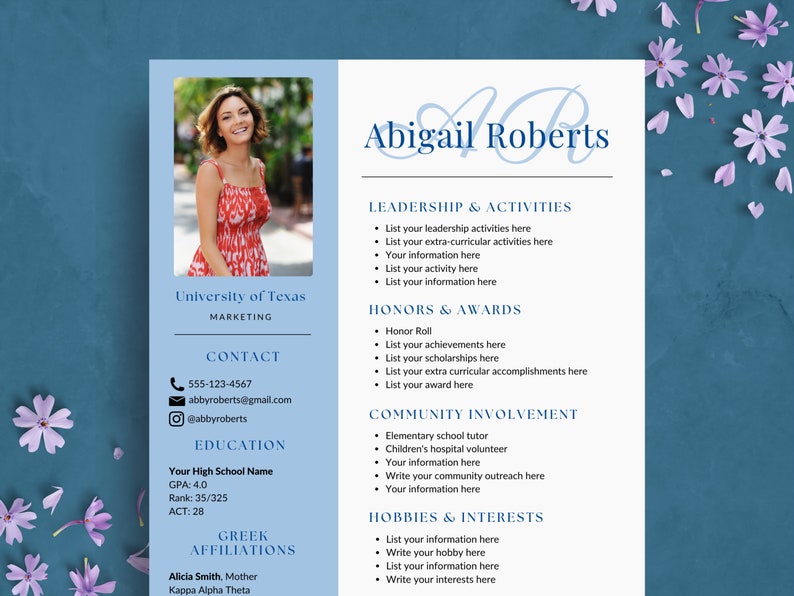 University of Texas
MARKETING

CONTACT

555-123-4567
abbyroberts@gmail.com
@abbyroberts

EDUCATION

Your High School Name
GPA: 4.0
Rank: 35/325
ACT: 28

GREEK AFFILIATIONS

Alicia Smith, Mother
Kappa Alpha Theta

AR
Abigail Roberts

LEADERSHIP & ACTIVITIES

• List your leadership activities here
• List your extra-curricular activities here
• Your information here
• List your activity here
• List your information here

HONORS & AWARDS

• Honor Roll
• List your achievements here
• List your scholarships here
• List your extra curricular accomplishments here
• List your award here

COMMUNITY INVOLVEMENT

• Elementary school tutor
• Children's hospital volunteer
• Your information here
• Write your community outreach here
• Your information here

HOBBIES & INTERESTS

• List your information here
• Write your hobby here
• List your information here
• Write your interests here